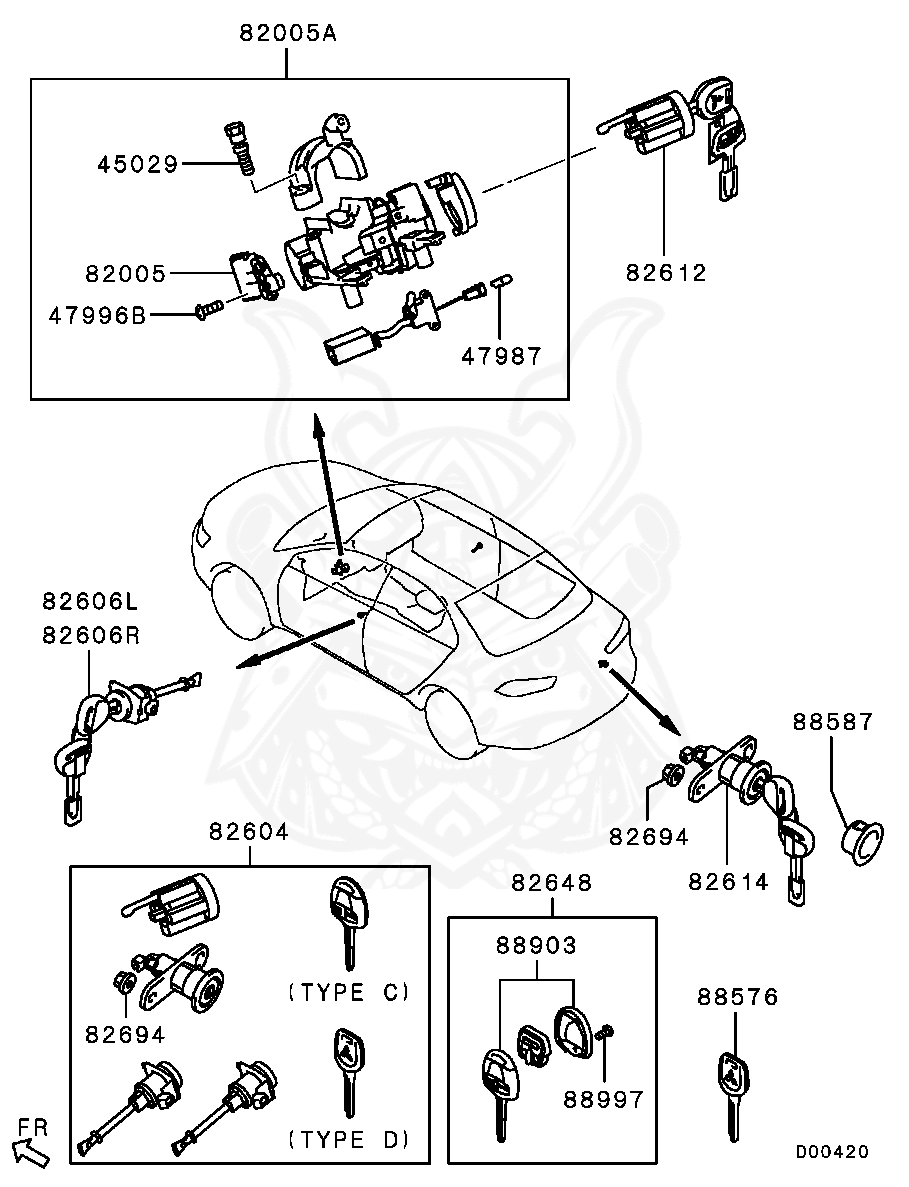 82005A
45029
82005
47996B
47987
82612
82606L
82606R
88587
82694
82614
82604
(TYPE C)
82694
(TYPE D)
82648
88903
88997
88576
FR
D00420